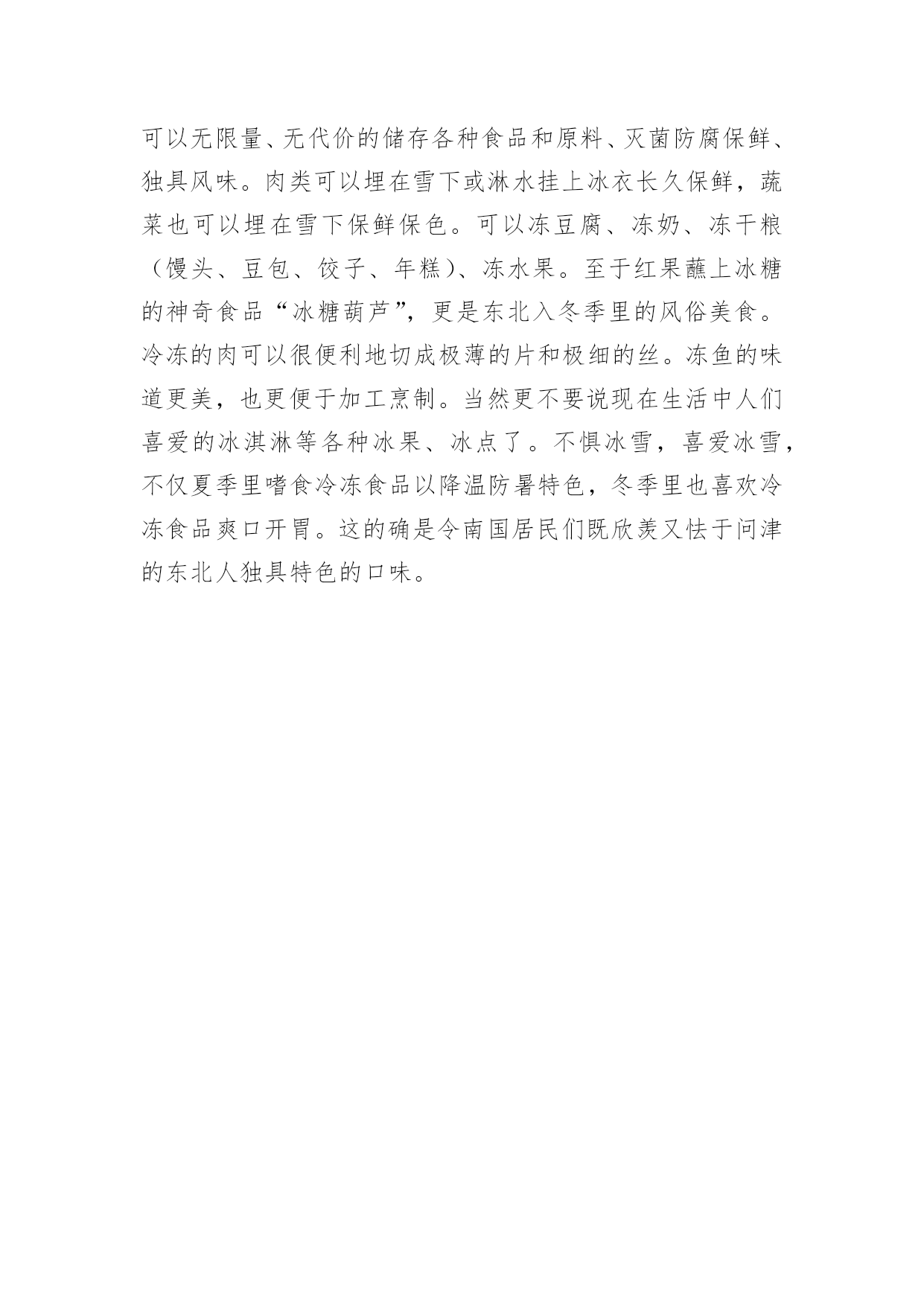 可以无限量、无代价的储存各种食品和原料、灭菌防腐保鲜、独具风味。肉类可以埋在雪下或淋水挂上冰衣长久保鲜，蔬菜也可以埋在雪下保鲜保色。可以冻豆腐、冻奶、冻干粮（馒头、豆包、饺子、年糕）、冻水果。至于红果蘸上冰糖的神奇食品“冰糖葫芦”，更是东北入冬季里的风俗美食。冷冻的肉可以很便利地切成极薄的片和极细的丝。冻鱼的味道更美，也更便于加工烹制。当然更不要说现在生活中人们喜爱的冰淇淋等各种冰果、冰点了。不惧冰雪，喜爱冰雪，不仅夏季里嗜食冷冻食品以降温防暑特色，冬季里也喜欢冷冻食品爽口开胃。这的确是令南国居民们既欣羡又怯于问津的东北人独具特色的口味。